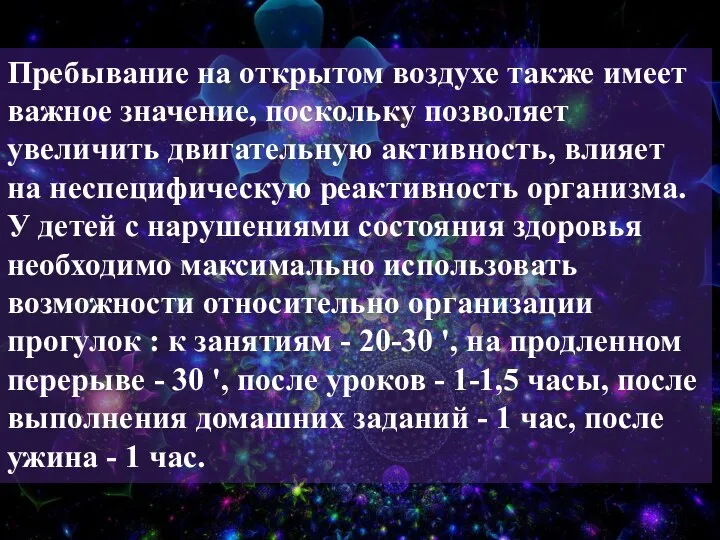 Пребывание на открытом воздухе также имеет важное значение, поскольку позволяет увеличить двигательную активность, влияет на неспецифическую реактивность организма. У детей с нарушениями состояния здоровья необходимо максимально использовать возможности относительно организации прогулок : к занятиям - 20-30 ', на продленном перерыве - 30 ', после уроков - 1-1,5 часы, после выполнения домашних заданий - 1 час, после ужина - 1 час.